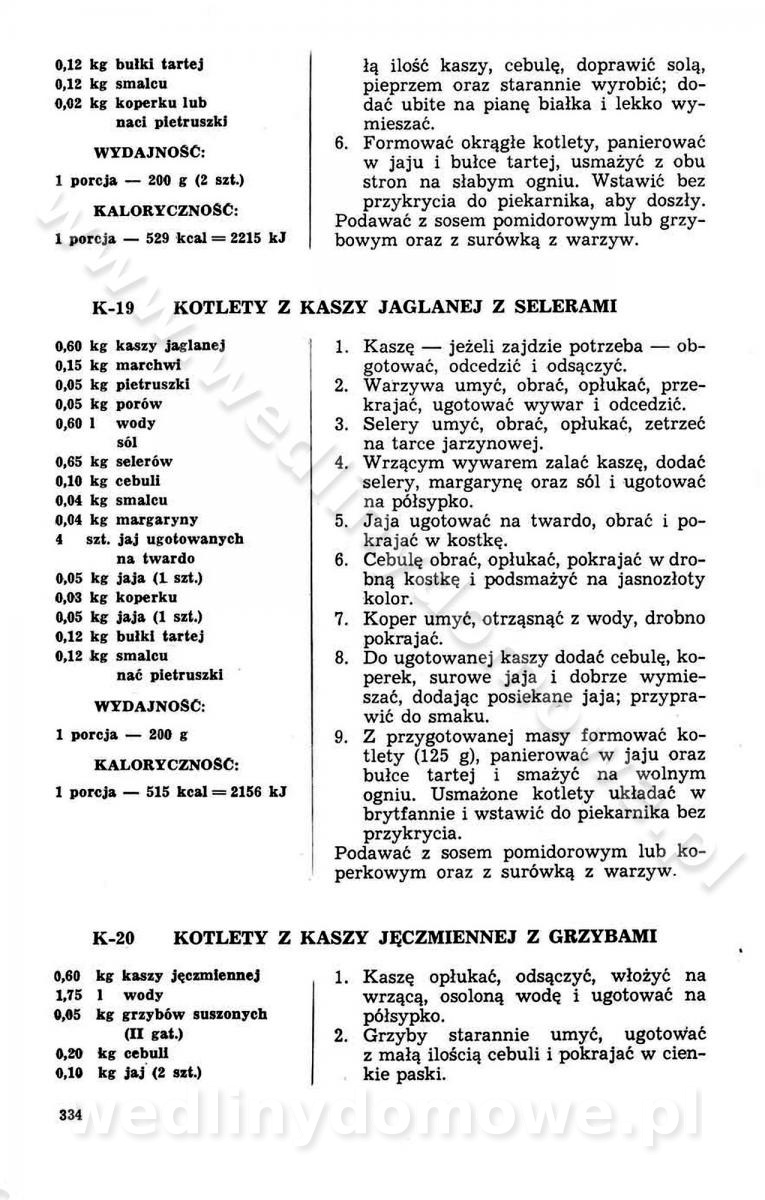 0,12 kg bułki tartej
0,12 kg smalcu
0,02 kg koperku lub naci pietruszki

WYDAJNOŚĆ:

1 porcja — 200 g (2 szt.)

KALORYCZNOŚĆ:

1 porcja — 529 kcal = 2215 kJ

łą ilość kaszy, cebulę, doprawić solą, pieprzem oraz starannie wyrobić; dodać ubite na pianę białka i lekko wymieszać.
6. Formować okrągłe kotlety, panierować w jaju i bułce tartej, usmażyć z obu stron na słabym ogniu. Wstawić bez przykrycia do piekarnika, aby doszły.
Podawać z sosem pomidorowym lub grzybowym oraz z surówką z warzyw.

K-19 KOTLETY Z KASZY JAGLANEJ Z SELERAMI

0,60 kg kaszy jaglanej
0,15 kg marchwi
0,05 kg pietruszki
0,05 kg porów
0,60 l wody
sól
0,65 kg selerów
0,10 kg cebuli
0,04 kg smalcu
0,04 kg margaryny
4 szt. jaj ugotowanych na twardo
0,05 kg jaja (1 szt.)
0,03 kg koperku
0,05 kg jaja (1 szt.)
0,12 kg bułki tartej
0,12 kg smalcu
nać pietruszki

WYDAJNOŚĆ:

1 porcja — 200 g

KALORYCZNOŚĆ:

1 porcja — 515 kcal = 2156 kJ

1. Kaszę — jeżeli zajdzie potrzeba — obgotować, odcedzić i odsączyć.
2. Warzywa umyć, obrać, opłukać, przekrajać, ugotować wywar i odcedzić.
3. Selery umyć, obrać, opłukać, zetrzeć na tarce jarzynowej.
4. Wrzącym wywarem zalać kaszę, dodać selery, margarynę oraz sól i ugotować na półsypko.
5. Jaja ugotować na twardo, obrać i pokrajać w kostkę.
6. Cebulę obrać, opłukać, pokrajać w drobną kostkę i podsmażyć na jasnozłoty kolor.
7. Koper umyć, otrząsnąć z wody, drobno pokrajać.
8. Do ugotowanej kaszy dodać cebulę, koperek, surowe jaja i dobrze wymieszać, dodając posiekane jaja; przyprawić do smaku.
9. Z przygotowanej masy formować kotlety (125 g), panierować w jaju oraz bułce tartej i smażyć na wolnym ogniu. Usmażone kotlety układać w brytfannie i wstawić do piekarnika bez przykrycia.
Podawać z sosem pomidorowym lub koperkowym oraz z surówką z warzyw.

K-20 KOTLETY Z KASZY JĘCZMIENNEJ Z GRZYBAMI

0,60 kg kaszy jęczmiennej
1,75 l wody
0,05 kg grzybów suszonych (II gat.)
0,20 kg cebuli
0,10 kg jaj (2 szt.)

1. Kaszę opłukać, odsączyć, włożyć na wrzącą, osoloną wodę i ugotować na półsypko.
2. Grzyby starannie umyć, ugotować z małą ilością cebuli i pokrajać w cienkie paski.

334

wedlinydomowe.pl